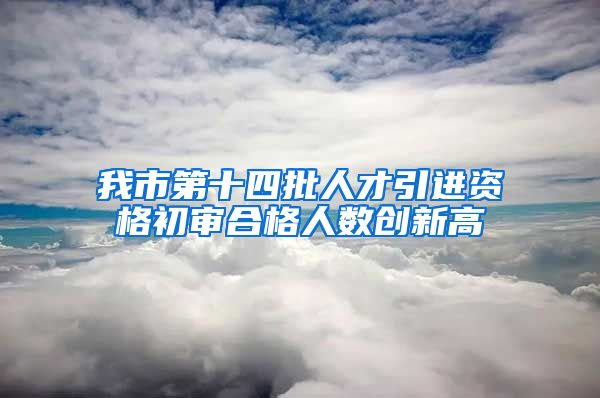 我市第十四批人才引进资格初审合格人数创新高